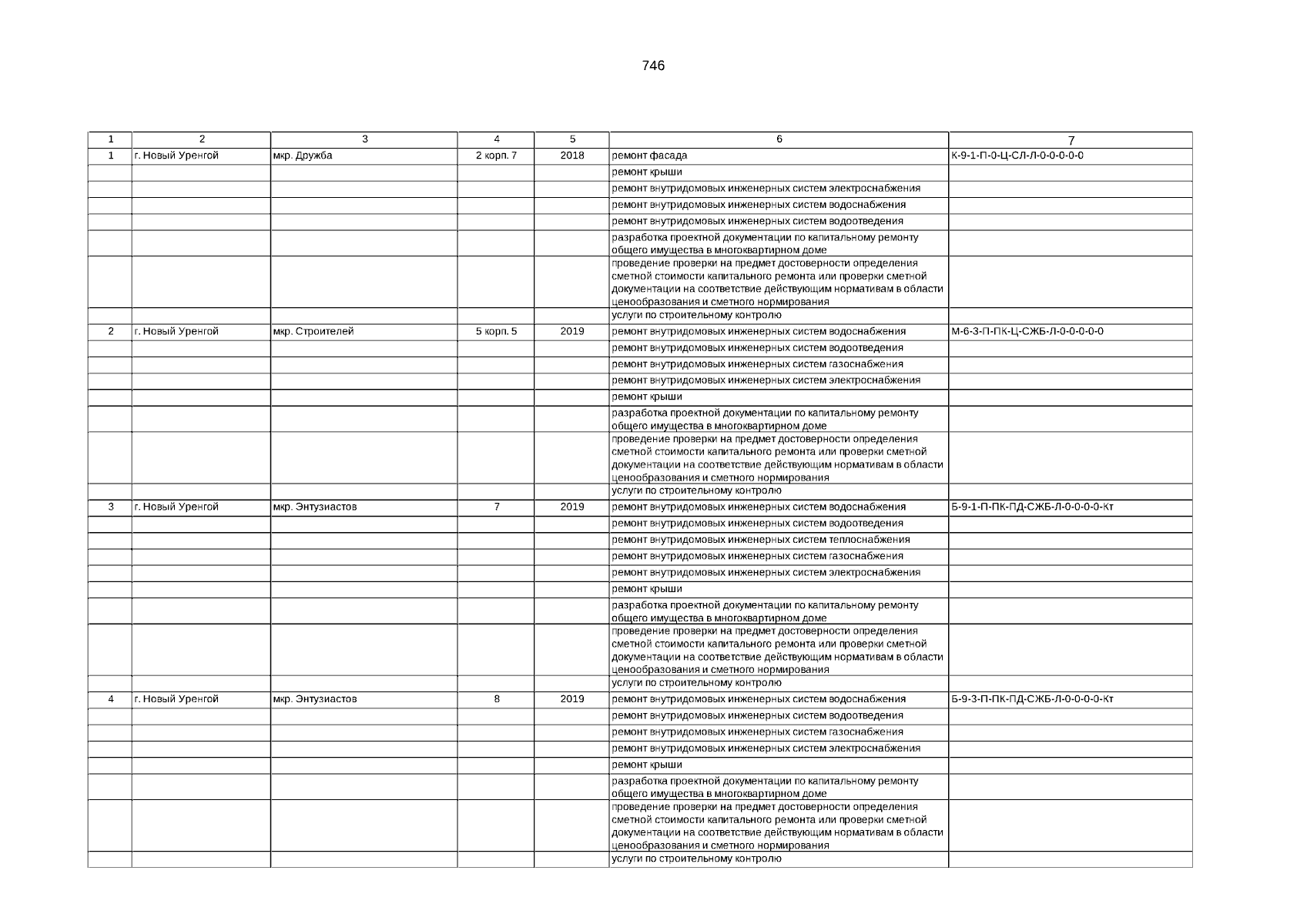 746

| 1 | 2 | 3 | 4 | 5 | 6 | 7 |
|---|---|---|---|---|---|---|
| 1 | г. Новый Уренгой | мкр. Дружба | 2 корп. 7 | 2018 | ремонт фасада | К-9-1-П-0-Ц-СЛ-Л-0-0-0-0-0 |
| | | | | | ремонт крыши | |
| | | | | | ремонт внутридомовых инженерных систем электроснабжения | |
| | | | | | ремонт внутридомовых инженерных систем водоснабжения | |
| | | | | | ремонт внутридомовых инженерных систем водоотведения | |
| | | | | | разработка проектной документации по капитальному ремонту общего имущества в многоквартирном доме | |
| | | | | | проведение проверки на предмет достоверности определения сметной стоимости капитального ремонта или проверки сметной документации на соответствие действующим нормативам в области ценообразования и сметного нормирования | |
| | | | | | услуги по строительному контролю | |
| 2 | г. Новый Уренгой | мкр. Строителей | 5 корп. 5 | 2019 | ремонт внутридомовых инженерных систем водоснабжения | М-6-3-П-ПК-Ц-СЖБ-Л-0-0-0-0-0 |
| | | | | | ремонт внутридомовых инженерных систем водоотведения | |
| | | | | | ремонт внутридомовых инженерных систем газоснабжения | |
| | | | | | ремонт внутридомовых инженерных систем электроснабжения | |
| | | | | | ремонт крыши | |
| | | | | | разработка проектной документации по капитальному ремонту общего имущества в многоквартирном доме | |
| | | | | | проведение проверки на предмет достоверности определения сметной стоимости капитального ремонта или проверки сметной документации на соответствие действующим нормативам в области ценообразования и сметного нормирования | |
| | | | | | услуги по строительному контролю | |
| 3 | г. Новый Уренгой | мкр. Энтузиастов | 7 | 2019 | ремонт внутридомовых инженерных систем водоснабжения | Б-9-1-П-ПК-ПД-СЖБ-Л-0-0-0-0-Кт |
| | | | | | ремонт внутридомовых инженерных систем водоотведения | |
| | | | | | ремонт внутридомовых инженерных систем теплоснабжения | |
| | | | | | ремонт внутридомовых инженерных систем газоснабжения | |
| | | | | | ремонт внутридомовых инженерных систем электроснабжения | |
| | | | | | ремонт крыши | |
| | | | | | разработка проектной документации по капитальному ремонту общего имущества в многоквартирном доме | |
| | | | | | проведение проверки на предмет достоверности определения сметной стоимости капитального ремонта или проверки сметной документации на соответствие действующим нормативам в области ценообразования и сметного нормирования | |
| | | | | | услуги по строительному контролю | |
| 4 | г. Новый Уренгой | мкр. Энтузиастов | 8 | 2019 | ремонт внутридомовых инженерных систем водоснабжения | Б-9-3-П-ПК-ПД-СЖБ-Л-0-0-0-0-Кт |
| | | | | | ремонт внутридомовых инженерных систем водоотведения | |
| | | | | | ремонт внутридомовых инженерных систем газоснабжения | |
| | | | | | ремонт внутридомовых инженерных систем электроснабжения | |
| | | | | | ремонт крыши | |
| | | | | | разработка проектной документации по капитальному ремонту общего имущества в многоквартирном доме | |
| | | | | | проведение проверки на предмет достоверности определения сметной стоимости капитального ремонта или проверки сметной документации на соответствие действующим нормативам в области ценообразования и сметного нормирования | |
| | | | | | услуги по строительному контролю | |